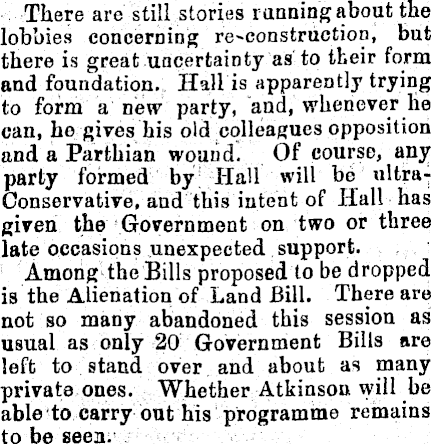 There are still stories running about the lobbies concerning re-construction, but there is great uncertainty as to their form and foundation. Hall is apparently trying to form a new party, and, whenever he can, he gives his old colleagues opposition and a Parthian wound. Of course, any party formed by Hall will be ultra-Conservative, and this intent of Hall has given the Government on two or three late occasions unexpected support.

Among the Bills proposed to be dropped is the Alienation of Land Bill. There are not so many abandoned this session as usual as only 20 Government Bills are left to stand over and about as many private ones. Whether Atkinson will be able to carry out his programme remains to be seen.